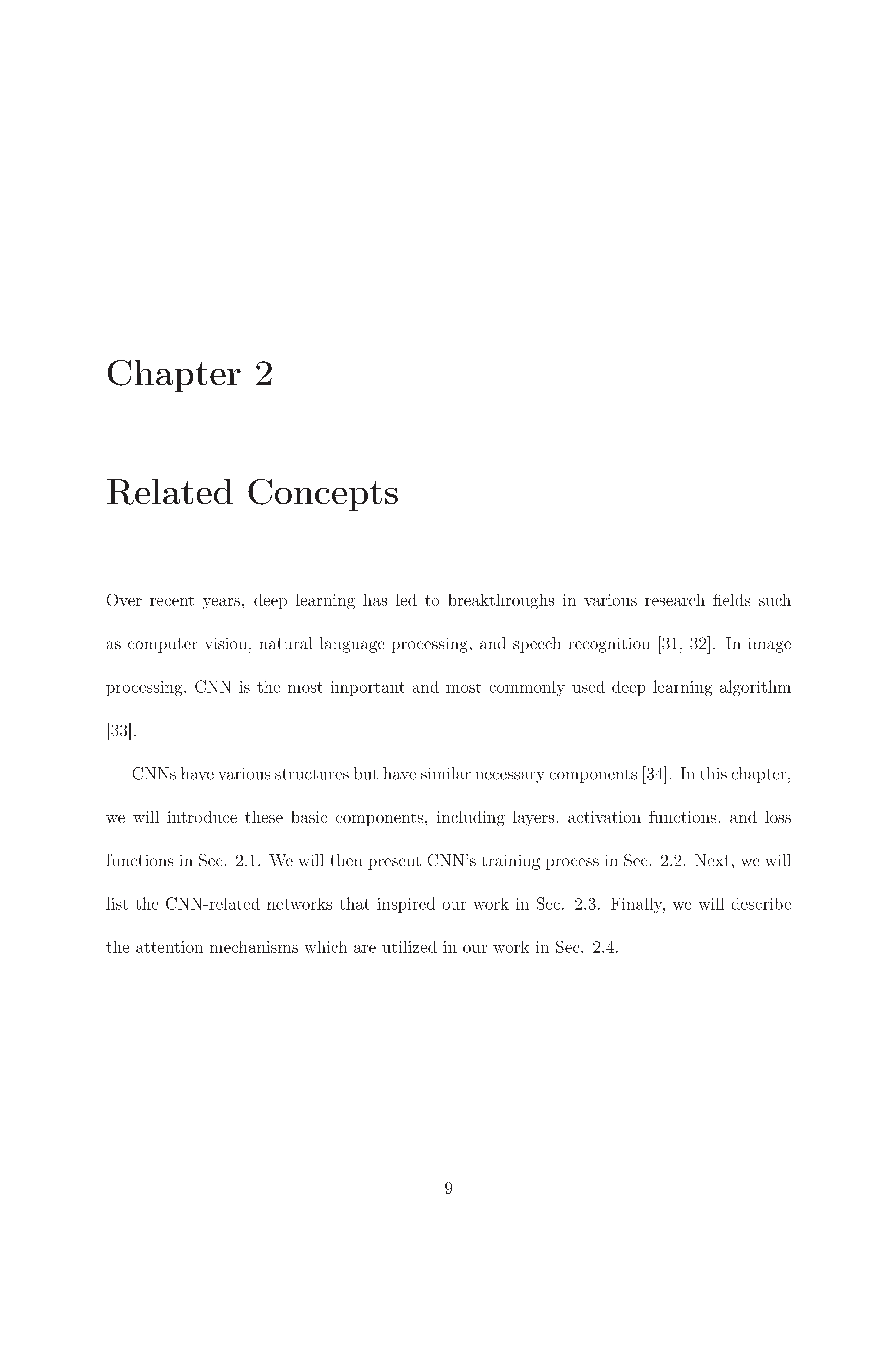 Chapter 2

Related Concepts

Over recent years, deep learning has led to breakthroughs in various research fields such as computer vision, natural language processing, and speech recognition [31, 32]. In image processing, CNN is the most important and most commonly used deep learning algorithm [33].

CNNs have various structures but have similar necessary components [34]. In this chapter, we will introduce these basic components, including layers, activation functions, and loss functions in Sec. 2.1. We will then present CNN's training process in Sec. 2.2. Next, we will list the CNN-related networks that inspired our work in Sec. 2.3. Finally, we will describe the attention mechanisms which are utilized in our work in Sec. 2.4.

9